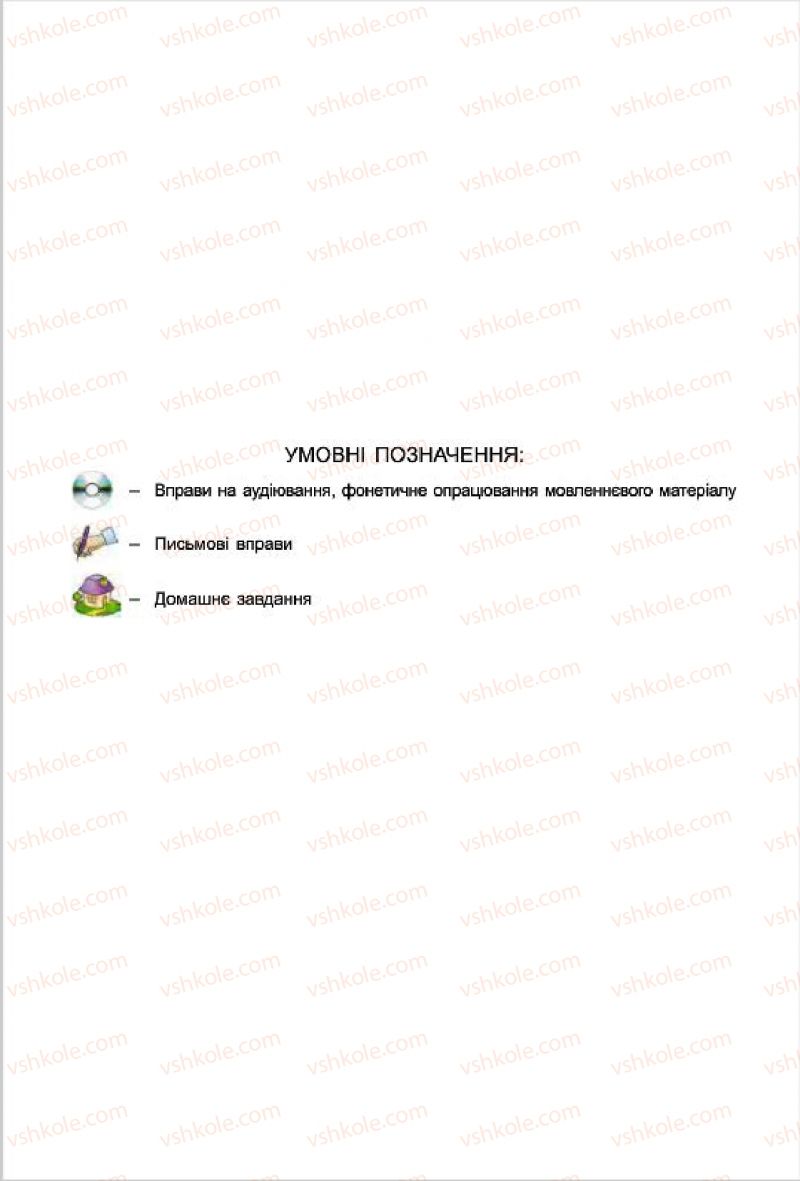 vshkole.com

УМОВНІ ПОЗНАЧЕННЯ:

– Вправи на аудіювання, фонетичне опрацювання мовленнєвого матеріалу

– Письмові вправи

– Домашнє завдання